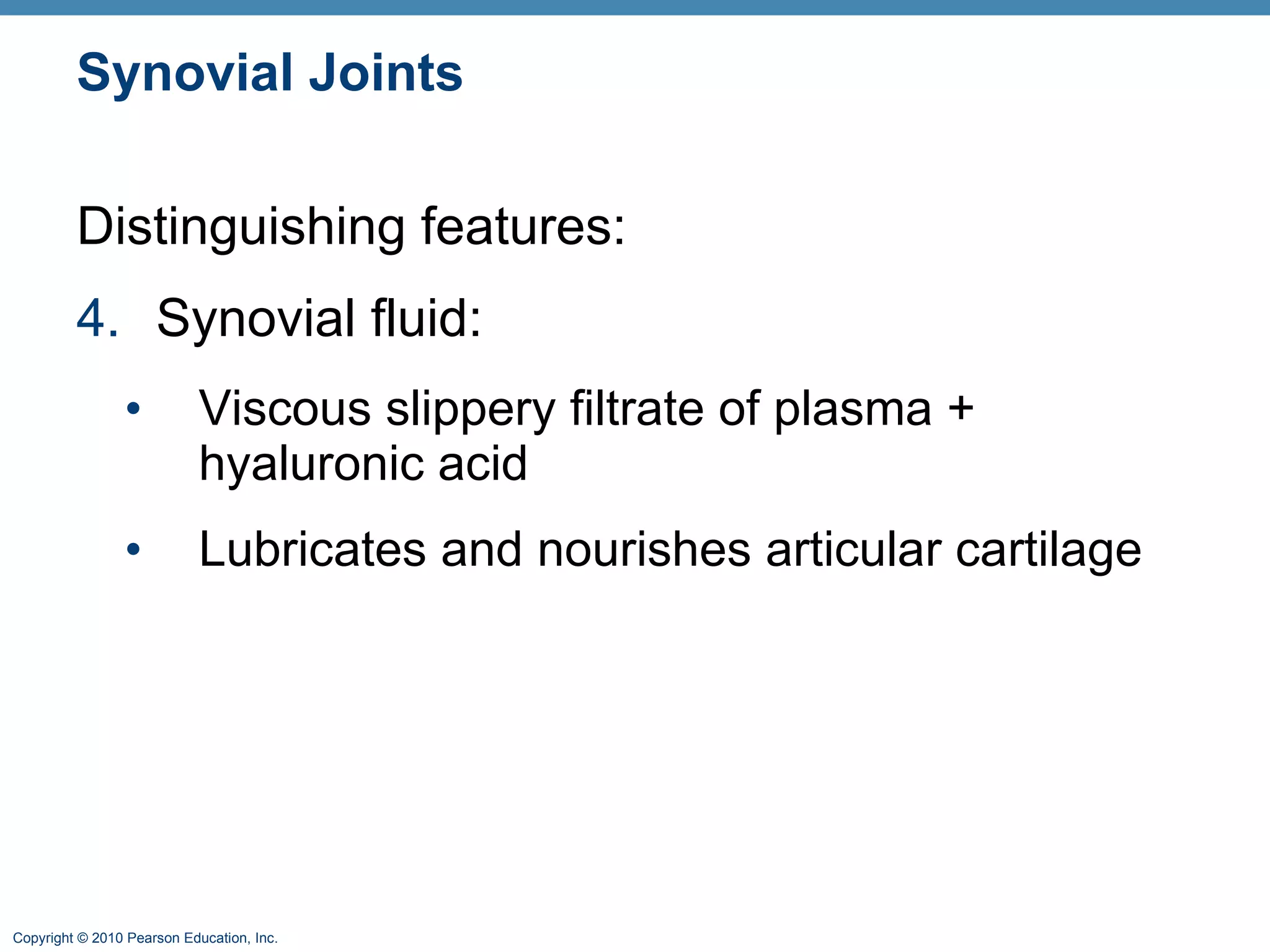 Synovial Joints

Distinguishing features:

4. Synovial fluid:

• Viscous slippery filtrate of plasma + hyaluronic acid

• Lubricates and nourishes articular cartilage

Copyright © 2010 Pearson Education, Inc.